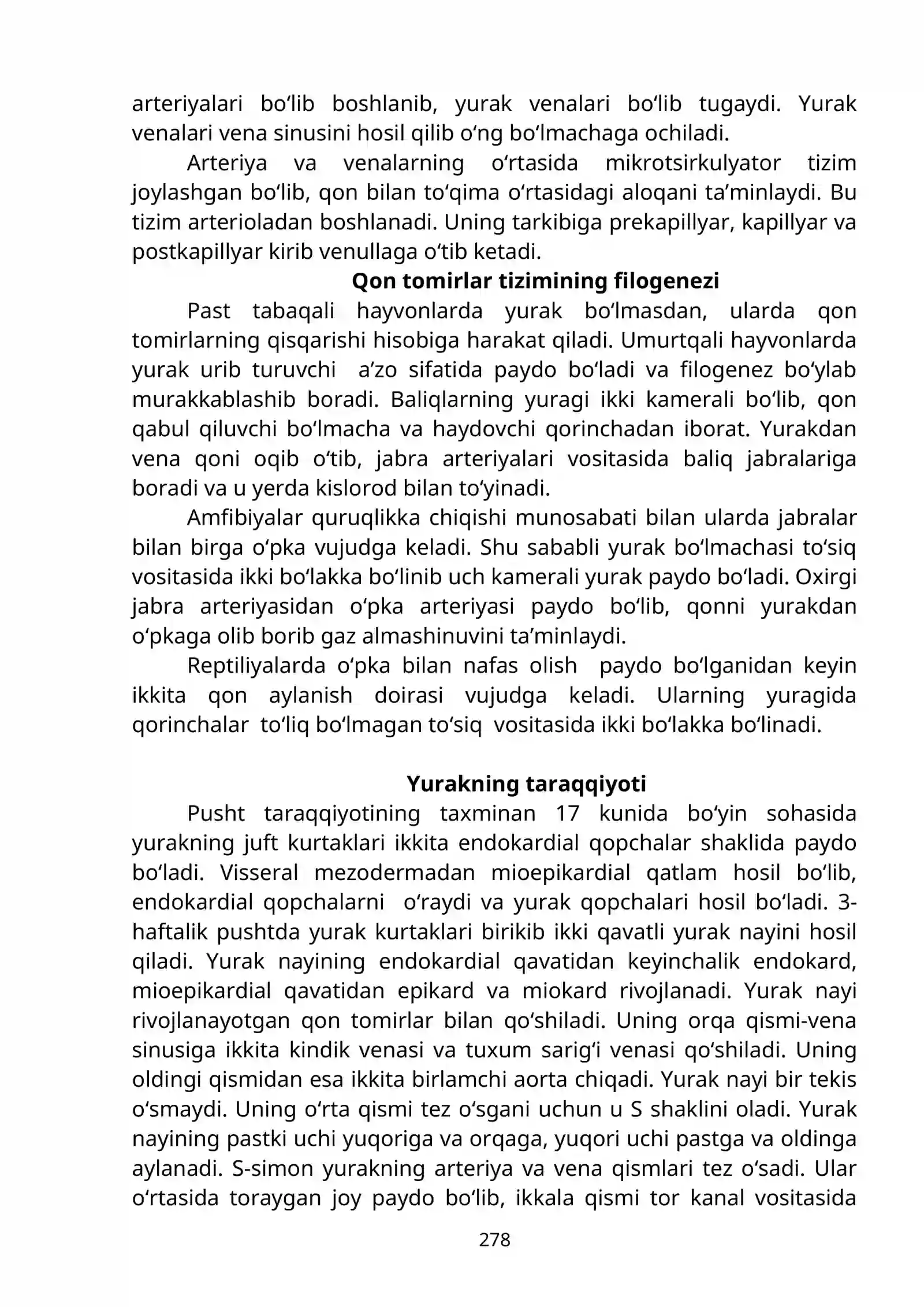 arteriyalari bo'lib boshlanib, yurak venalari bo'lib tugaydi. Yurak venalari vena sinusini hosil qilib o'ng bo'lmachaga ochiladi.

Arteriya va venalarning o'rtasida mikrotsirkulyator tizim joylashgan bo'lib, qon bilan to'qima o'rtasidagi aloqani ta'minlaydi. Bu tizim arterioladan boshlanadi. Uning tarkibiga prekapillyar, kapillyar va postkapillyar kirib venullaga o'tib ketadi.

Qon tomirlar tizimining filogenezi

Past tabaqali hayvonlarda yurak bo'lmasdan, ularda qon tomirlarning qisqarishi hisobiga harakat qiladi. Umurtqali hayvonlarda yurak urib turuvchi a'zo sifatida paydo bo'ladi va filogenez bo'ylab murakkablashib boradi. Baliqlarning yuragi ikki kamerali bo'lib, qon qabul qiluvchi bo'lmacha va haydovchi qorinchadan iborat. Yurakdan vena qoni oqib o'tib, jabra arteriyalari vositasida baliq jabralariga boradi va u yerda kislorod bilan to'yinadi.

Amfibiyalar quruqlikka chiqishi munosabati bilan ularda jabralar bilan birga o'pka vujudga keladi. Shu sababli yurak bo'lmachasi to'siq vositasida ikki bo'lakka bo'linib uch kamerali yurak paydo bo'ladi. Oxirgi jabra arteriyasidan o'pka arteriyasi paydo bo'lib, qonni yurakdan o'pkaga olib borib gaz almashinuvini ta'minlaydi.

Reptiliyalarda o'pka bilan nafas olish paydo bo'lganidan keyin ikkita qon aylanish doirasi vujudga keladi. Ularning yuragida qorinchalar to'liq bo'lmagan to'siq vositasida ikki bo'lakka bo'linadi.

Yurakning taraqqiyoti

Pusht taraqqiyotining taxminan 17 kunida bo'yin sohasida yurakning juft kurtaklari ikkita endokardial qopchalar shaklida paydo bo'ladi. Visseral mezodermadan mioepikardial qatlam hosil bo'lib, endokardial qopchalarni o'raydi va yurak qopchalari hosil bo'ladi. 3-haftalik pushtda yurak kurtaklari birikib ikki qavatli yurak nayini hosil qiladi. Yurak nayining endokardial qavatidan keyinchalik endokard, mioepikardial qavatidan epikard va miokard rivojlanadi. Yurak nayi rivojlanayotgan qon tomirlar bilan qo'shiladi. Uning orqa qismi-vena sinusiga ikkita kindik venasi va tuxum sarig'i venasi qo'shiladi. Uning oldingi qismidan esa ikkita birlamchi aorta chiqadi. Yurak nayi bir tekis o'smaydi. Uning o'rta qismi tez o'sgani uchun u S shaklini oladi. Yurak nayining pastki uchi yuqoriga va orqaga, yuqori uchi pastga va oldinga aylanadi. S-simon yurakning arteriya va vena qismlari tez o'sadi. Ular o'rtasida toraygan joy paydo bo'lib, ikkala qismi tor kanal vositasida

278